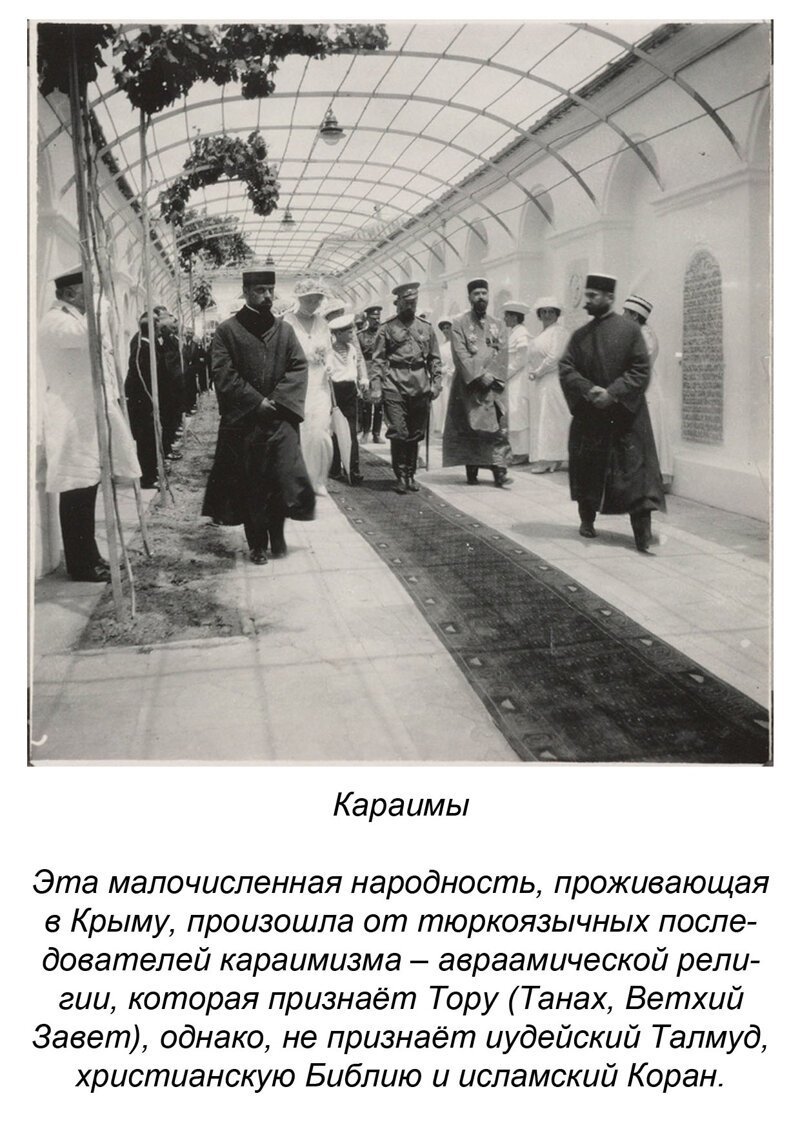 Караимы

Эта малочисленная народность, проживающая в Крыму, произошла от тюркоязычных последователей караимизма – авраамической религии, которая признаёт Тору (Танах, Ветхий Завет), однако, не признаёт иудейский Талмуд, христианскую Библию и исламский Коран.